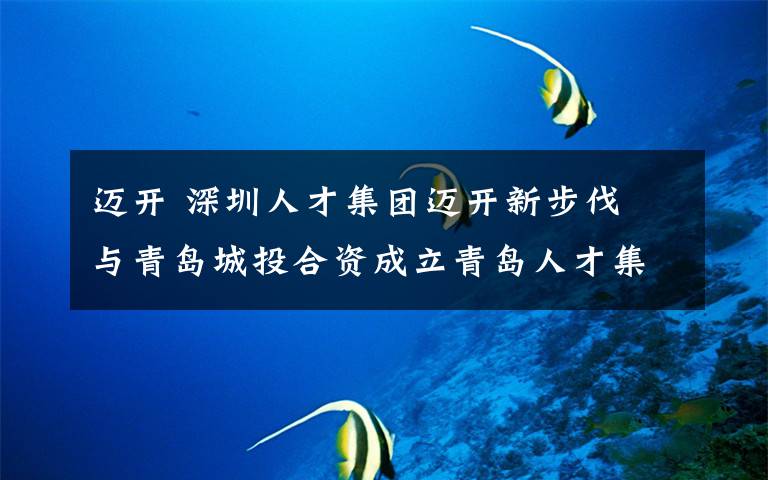 迈开 深圳人才集团迈开新步伐 与青岛城投合资成立青岛人才集